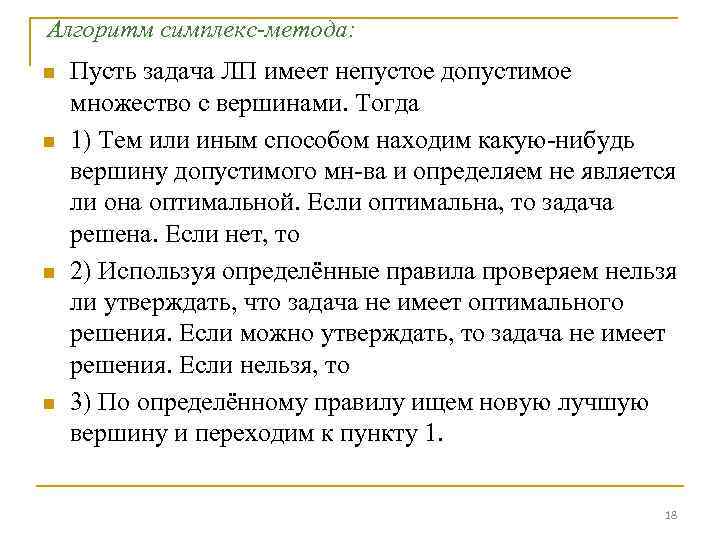 Алгоритм симплекс-метода:

Пусть задача ЛП имеет непустое допустимое множество с вершинами. Тогда

1) Тем или иным способом находим какую-нибудь вершину допустимого мн-ва и определяем не является ли она оптимальной. Если оптимальна, то задача решена. Если нет, то

2) Используя определённые правила проверяем нельзя ли утверждать, что задача не имеет оптимального решения. Если можно утверждать, то задача не имеет решения. Если нельзя, то

3) По определённому правилу ищем новую лучшую вершину и переходим к пункту 1.

18